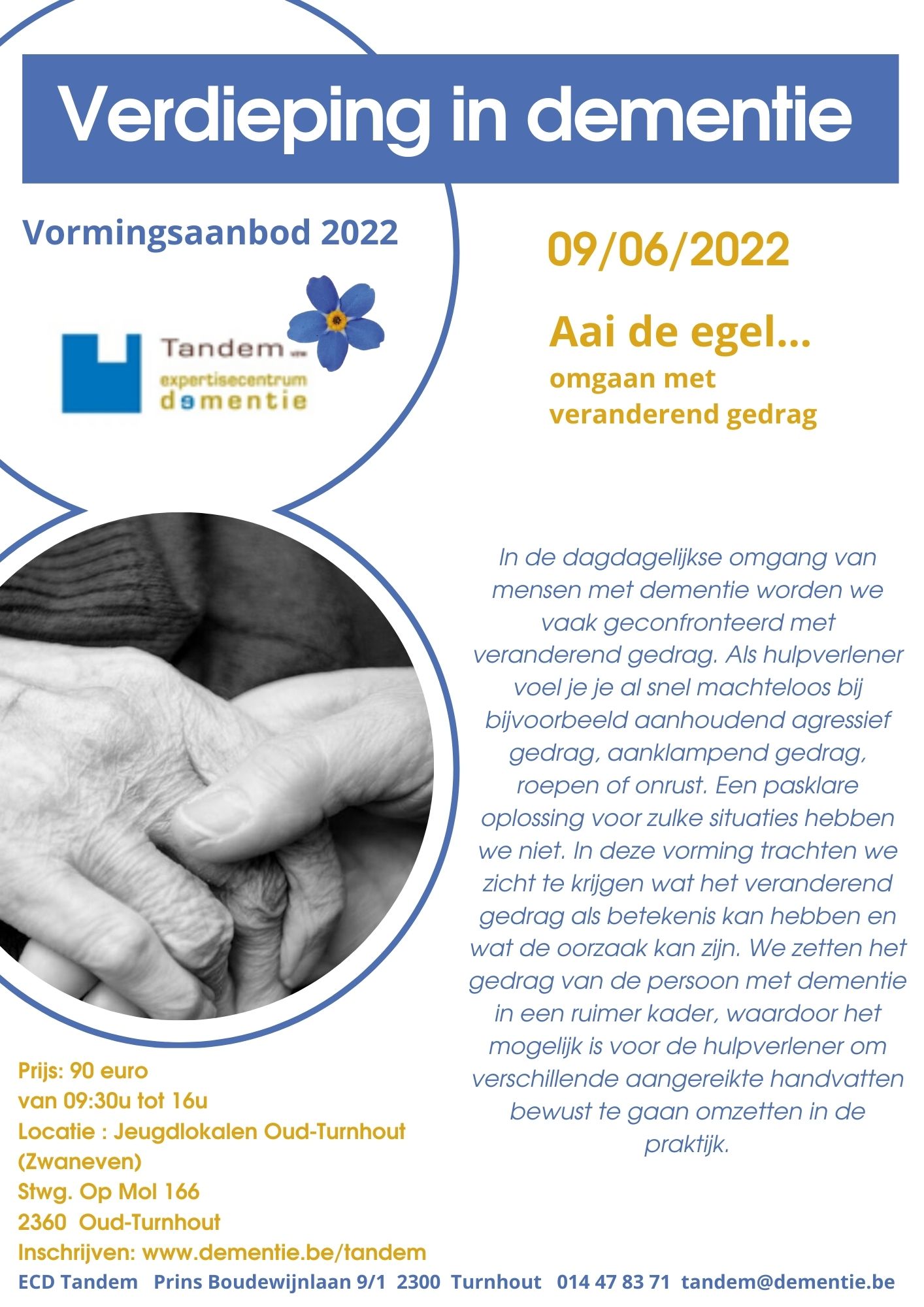 Verdieping in dementie

Vormingsaanbod 2022

Tandem vzw
expertisecentrum
dementie

09/06/2022

Aai de egel...
omgaan met
veranderend gedrag

In de dagdagelijkse omgang van mensen met dementie worden we vaak geconfronteerd met veranderend gedrag. Als hulpverlener voel je je al snel machteloos bij bijvoorbeeld aanhoudend agressief gedrag, aanklampend gedrag, roepen of onrust. Een pasklare oplossing voor zulke situaties hebben we niet. In deze vorming trachten we zicht te krijgen wat het veranderend gedrag als betekenis kan hebben en wat de oorzaak kan zijn. We zetten het gedrag van de persoon met dementie in een ruimer kader, waardoor het mogelijk is voor de hulpverlener om verschillende aangereikte handvatten bewust te gaan omzetten in de praktijk.

Prijs: 90 euro
van 09:30u tot 16u
Locatie : Jeugdlokalen Oud-Turnhout (Zwaneven)
Stwg. Op Mol 166
2360 Oud-Turnhout
Inschrijven: www.dementie.be/tandem

ECD Tandem Prins Boudewijnlaan 9/1 2300 Turnhout 014 47 83 71 tandem@dementie.be